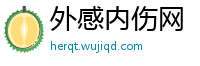 外感内伤网
herqt.wujiqd.com